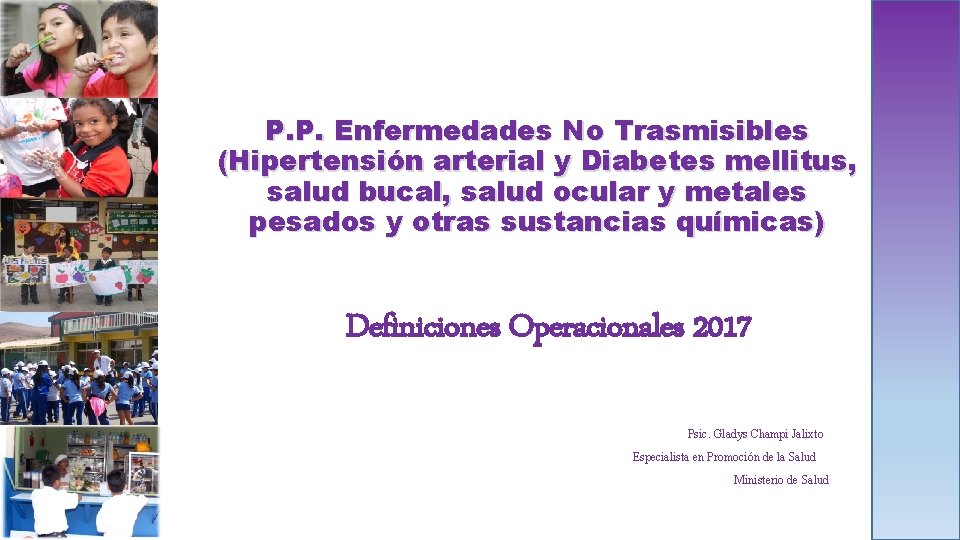 P.P. Enfermedades No Trasmisibles (Hipertensión arterial y Diabetes mellitus, salud bucal, salud ocular y metales pesados y otras sustancias químicas)

Definiciones Operacionales 2017

Psic. Gladys Champi Jalixto
Especialista en Promoción de la Salud
Ministerio de Salud